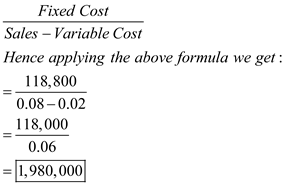 $\frac{Fixed\ Cost}{Sales - Variable\ Cost}$

$Hence\ applying\ the\ above\ formula\ we\ get:$

$= \frac{118,800}{0.08 - 0.02}$

$= \frac{118,000}{0.06}$

$= \boxed{1,980,000}$